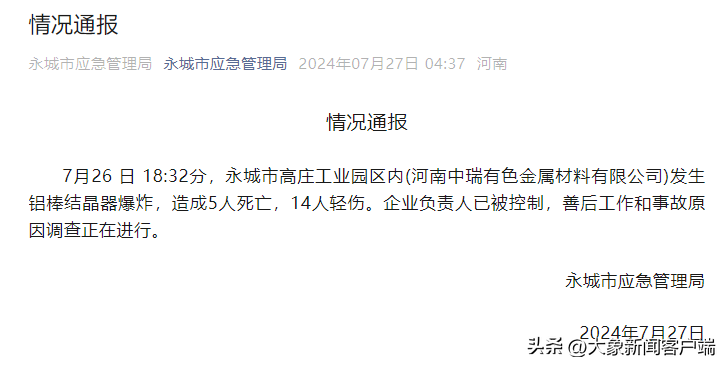 情况通报

永城市应急管理局 永城市应急管理局 2024年07月27日 04:37 河南

情况通报

7月26 日 18:32分，永城市高庄工业园区内(河南中瑞有色金属材料有限公司)发生铝棒结晶器爆炸，造成5人死亡，14人轻伤。企业负责人已被控制，善后工作和事故原因调查正在进行。

永城市应急管理局

2024年7月27日

头条 @大象新闻客户端